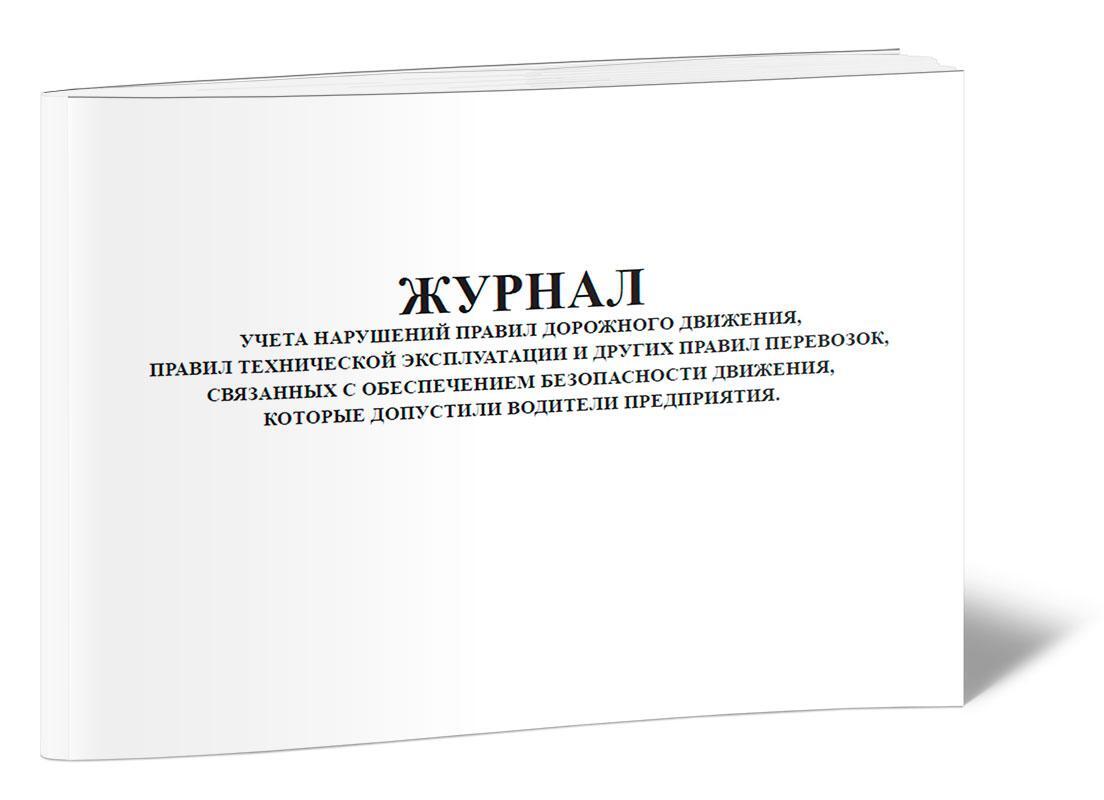 ЖУРНАЛ
УЧЕТА НАРУШЕНИЙ ПРАВИЛ ДОРОЖНОГО ДВИЖЕНИЯ, ПРАВИЛ ТЕХНИЧЕСКОЙ ЭКСПЛУАТАЦИИ И ДРУГИХ ПРАВИЛ ПЕРЕВОЗОК, СВЯЗАННЫХ С ОБЕСПЕЧЕНИЕМ БЕЗОПАСНОСТИ ДВИЖЕНИЯ, КОТОРЫЕ ДОПУСТИЛИ ВОДИТЕЛИ ПРЕДПРИЯТИЯ.